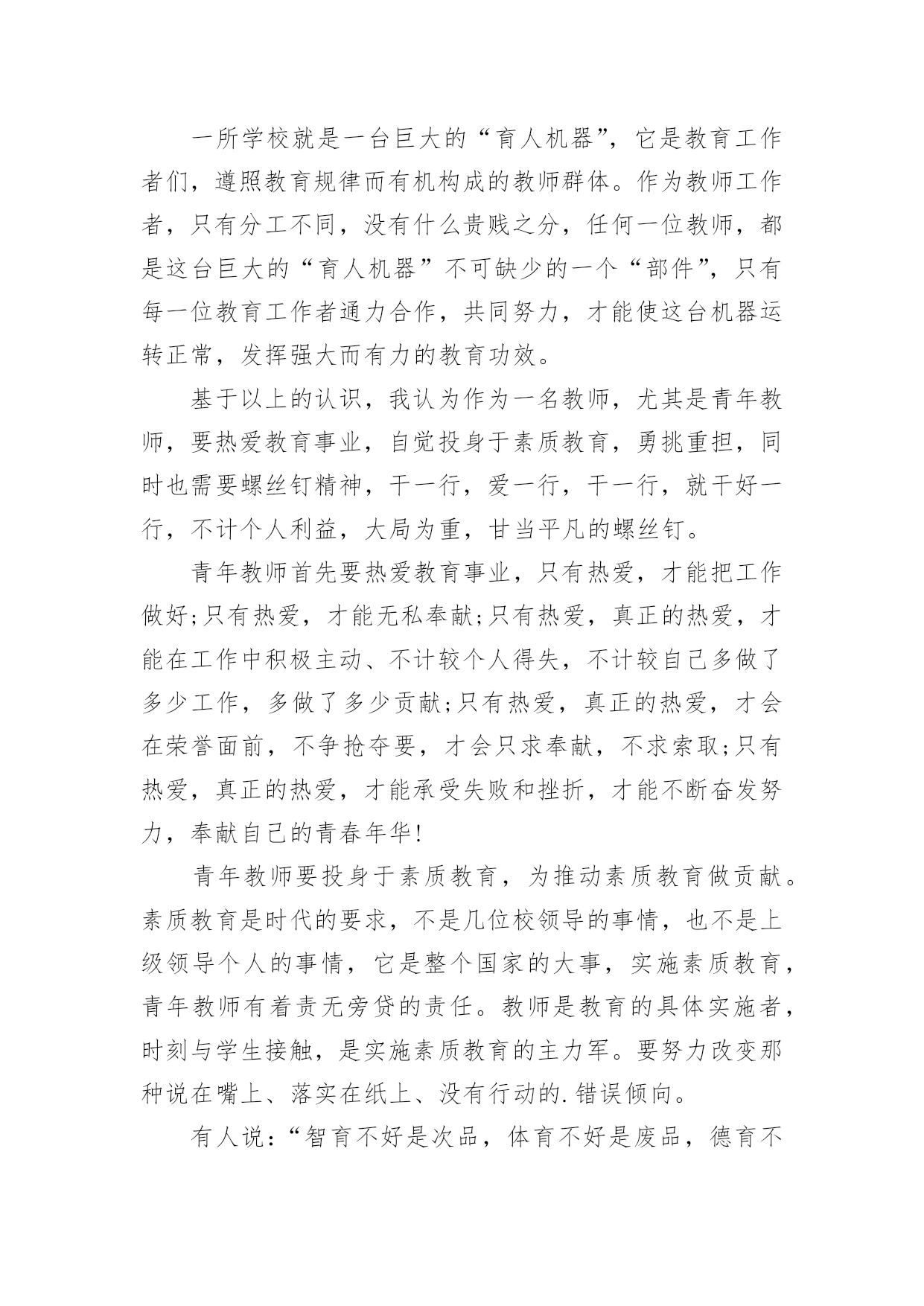 一所学校就是一台巨大的“育人机器”，它是教育工作者们，遵照教育规律而有机构成的教师群体。作为教师工作者，只有分工不同，没有什么贵贱之分，任何一位教师，都是这台巨大的“育人机器”不可缺少的一个“部件”，只有每一位教育工作者通力合作，共同努力，才能使这台机器运转正常，发挥强大而有力的教育功效。

基于以上的认识，我认为作为一名教师，尤其是青年教师，要热爱教育事业，自觉投身于素质教育，勇挑重担，同时也需要螺丝钉精神，干一行，爱一行，干一行，就干好一行，不计个人利益，大局为重，甘当平凡的螺丝钉。

青年教师首先要热爱教育事业，只有热爱，才能把工作做好;只有热爱，才能无私奉献;只有热爱，真正的热爱，才能在工作中积极主动、不计较个人得失，不计较自己多做了多少工作，多做了多少贡献;只有热爱，真正的热爱，才会在荣誉面前，不争抢夺要，才会只求奉献，不求索取;只有热爱，真正的热爱，才能承受失败和挫折，才能不断奋发努力，奉献自己的青春年华!

青年教师要投身于素质教育，为推动素质教育做贡献。素质教育是时代的要求，不是几位校领导的事情，也不是上级领导个人的事情，它是整个国家的大事，实施素质教育，青年教师有着责无旁贷的责任。教师是教育的具体实施者，时刻与学生接触，是实施素质教育的主力军。要努力改变那种说在嘴上、落实在纸上、没有行动的.错误倾向。

有人说：“智育不好是次品，体育不好是废品，德育不